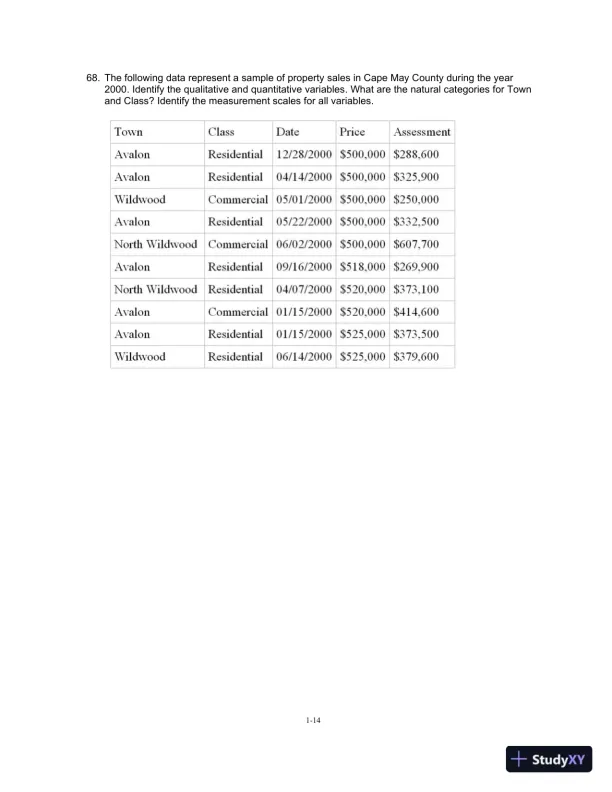 68. The following data represent a sample of property sales in Cape May County during the year 2000. Identify the qualitative and quantitative variables. What are the natural categories for Town and Class? Identify the measurement scales for all variables.

| Town | Class | Date | Price | Assessment |
|---|---|---|---|---|
| Avalon | Residential | 12/28/2000 | \$500,000 | \$288,600 |
| Avalon | Residential | 04/14/2000 | \$500,000 | \$325,900 |
| Wildwood | Commercial | 05/01/2000 | \$500,000 | \$250,000 |
| Avalon | Residential | 05/22/2000 | \$500,000 | \$332,500 |
| North Wildwood | Commercial | 06/02/2000 | \$500,000 | \$607,700 |
| Avalon | Residential | 09/16/2000 | \$518,000 | \$269,900 |
| North Wildwood | Residential | 04/07/2000 | \$520,000 | \$373,100 |
| Avalon | Commercial | 01/15/2000 | \$520,000 | \$414,600 |
| Avalon | Residential | 01/15/2000 | \$525,000 | \$373,500 |
| Wildwood | Residential | 06/14/2000 | \$525,000 | \$379,600 |

1-14

StudyXY